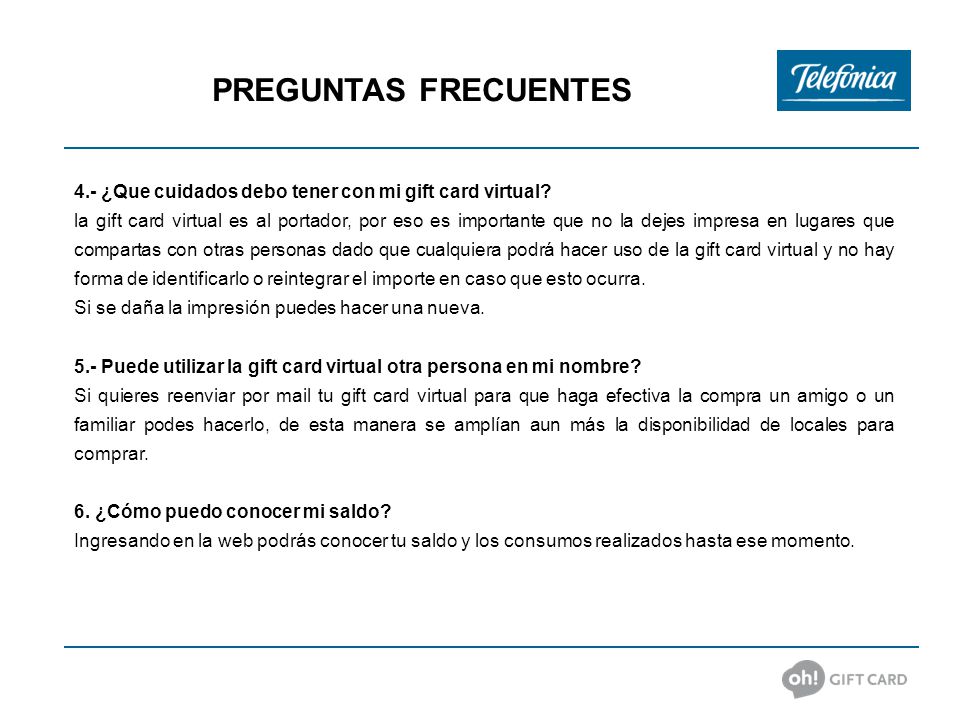 PREGUNTAS FRECUENTES

Telefonica

4.- ¿Que cuidados debo tener con mi gift card virtual?
la gift card virtual es al portador, por eso es importante que no la dejes impresa en lugares que compartas con otras personas dado que cualquiera podrá hacer uso de la gift card virtual y no hay forma de identificarlo o reintegrar el importe en caso que esto ocurra.
Si se daña la impresión puedes hacer una nueva.

5.- Puede utilizar la gift card virtual otra persona en mi nombre?
Si quieres reenviar por mail tu gift card virtual para que haga efectiva la compra un amigo o un familiar podes hacerlo, de esta manera se amplían aun más la disponibilidad de locales para comprar.

6. ¿Cómo puedo conocer mi saldo?
Ingresando en la web podrás conocer tu saldo y los consumos realizados hasta ese momento.

oh! GIFT CARD